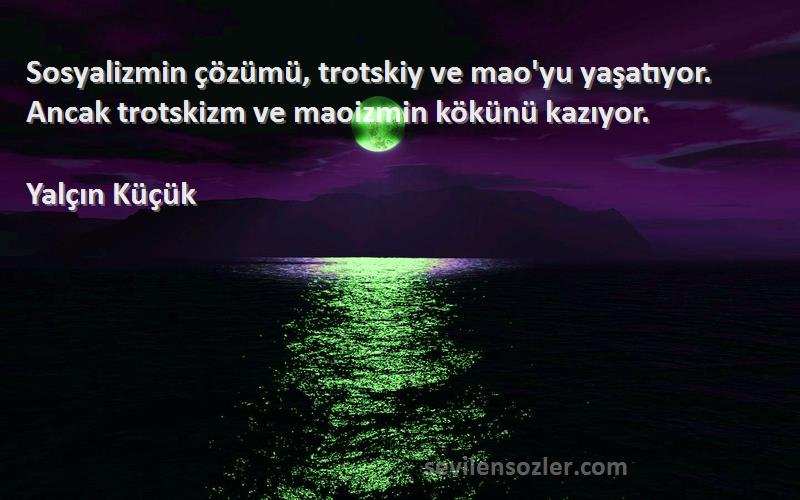 Sosyalizmin çözümü, trotskiy ve mao'yu yaşatıyor. Ancak trotskizm ve maoizmin kökünü kazıyor.

Yalçın Küçük

sevilensozler.com